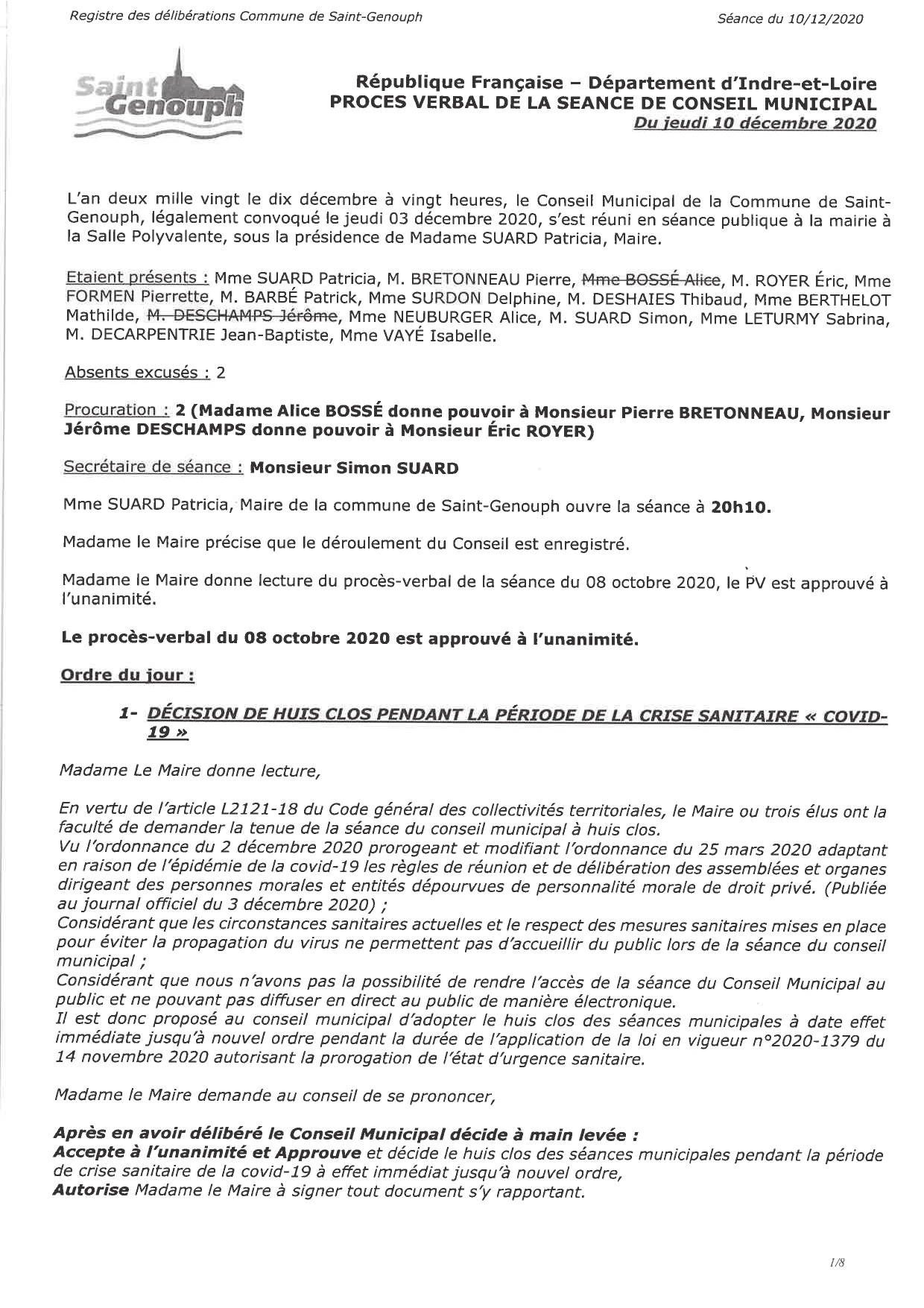 Registre des délibérations Commune de Saint-Genouph

Séance du 10/12/2020

Saint Genouph

République Française – Département d'Indre-et-Loire
PROCES VERBAL DE LA SEANCE DE CONSEIL MUNICIPAL
Du jeudi 10 décembre 2020

L'an deux mille vingt le dix décembre à vingt heures, le Conseil Municipal de la Commune de Saint-Genouph, légalement convoqué le jeudi 03 décembre 2020, s'est réuni en séance publique à la mairie à la Salle Polyvalente, sous la présidence de Madame SUARD Patricia, Maire.

Etaient présents : Mme SUARD Patricia, M. BRETONNEAU Pierre, Mme BOSSÉ Alice, M. ROYER Éric, Mme FORMEN Pierrette, M. BARBÉ Patrick, Mme SURDON Delphine, M. DESHAIES Thibaud, Mme BERTHELOT Mathilde, M. DESCHAMPS Jérôme, Mme NEUBURGER Alice, M. SUARD Simon, Mme LETURMY Sabrina, M. DECARPENTRIE Jean-Baptiste, Mme VAYÉ Isabelle.

Absents excusés : 2

Procuration : 2 (Madame Alice BOSSÉ donne pouvoir à Monsieur Pierre BRETONNEAU, Monsieur Jérôme DESCHAMPS donne pouvoir à Monsieur Éric ROYER)

Secrétaire de séance : Monsieur Simon SUARD

Mme SUARD Patricia, Maire de la commune de Saint-Genouph ouvre la séance à 20h10.

Madame le Maire précise que le déroulement du Conseil est enregistré.

Madame le Maire donne lecture du procès-verbal de la séance du 08 octobre 2020, le PV est approuvé à l'unanimité.

Le procès-verbal du 08 octobre 2020 est approuvé à l'unanimité.

Ordre du jour :

1- DÉCISION DE HUIS CLOS PENDANT LA PÉRIODE DE LA CRISE SANITAIRE « COVID-19 »

Madame Le Maire donne lecture,

En vertu de l'article L2121-18 du Code général des collectivités territoriales, le Maire ou trois élus ont la faculté de demander la tenue de la séance du conseil municipal à huis clos.
Vu l'ordonnance du 2 décembre 2020 prorogeant et modifiant l'ordonnance du 25 mars 2020 adaptant en raison de l'épidémie de la covid-19 les règles de réunion et de délibération des assemblées et organes dirigeant des personnes morales et entités dépourvues de personnalité morale de droit privé. (Publiée au journal officiel du 3 décembre 2020) ;
Considérant que les circonstances sanitaires actuelles et le respect des mesures sanitaires mises en place pour éviter la propagation du virus ne permettent pas d'accueillir du public lors de la séance du conseil municipal ;
Considérant que nous n'avons pas la possibilité de rendre l'accès de la séance du Conseil Municipal au public et ne pouvant pas diffuser en direct au public de manière électronique.
Il est donc proposé au conseil municipal d'adopter le huis clos des séances municipales à date effet immédiate jusqu'à nouvel ordre pendant la durée de l'application de la loi en vigueur n°2020-1379 du 14 novembre 2020 autorisant la prorogation de l'état d'urgence sanitaire.

Madame le Maire demande au conseil de se prononcer,

Après en avoir délibéré le Conseil Municipal décide à main levée :
Accepte à l'unanimité et Approuve et décide le huis clos des séances municipales pendant la période de crise sanitaire de la covid-19 à effet immédiat jusqu'à nouvel ordre,
Autorise Madame le Maire à signer tout document s'y rapportant.

1/8